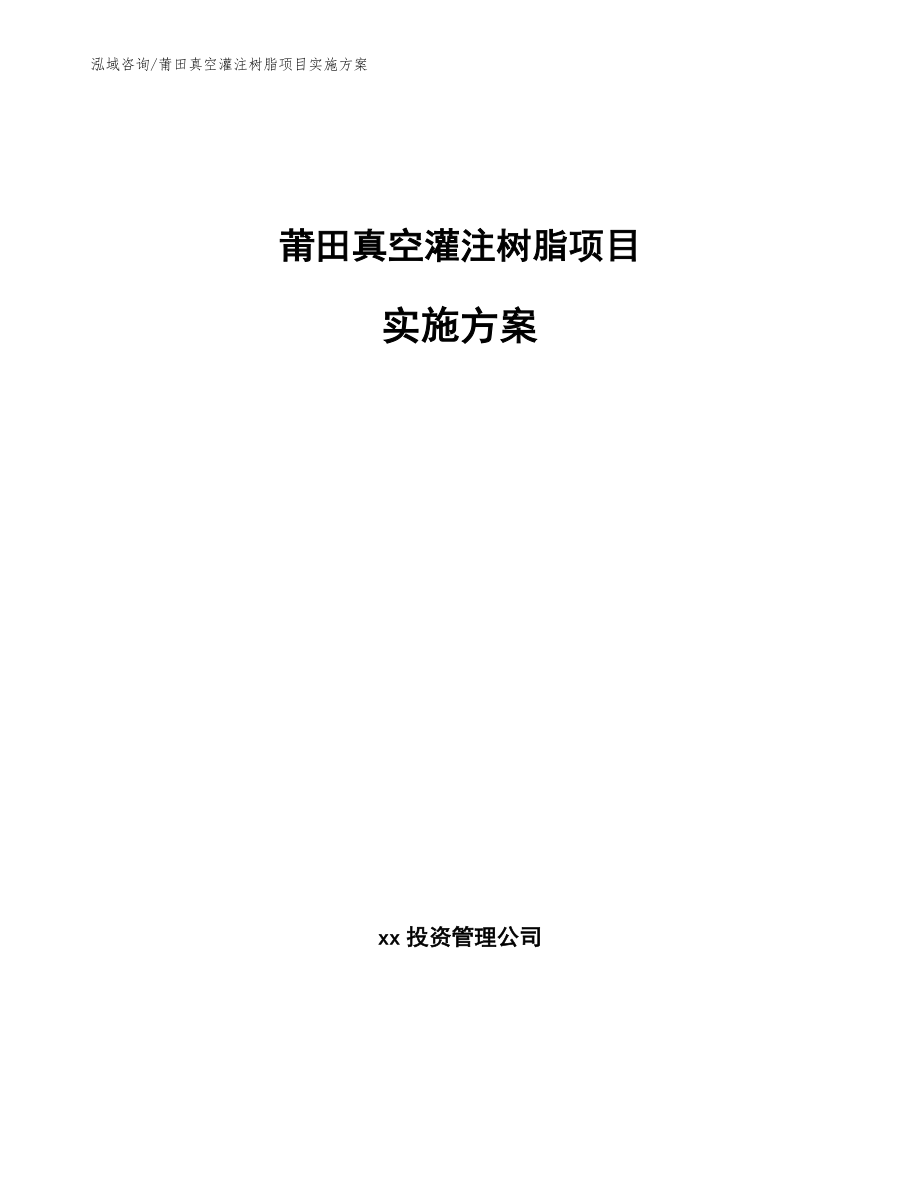 泓域咨询/莆田真空灌注树脂项目实施方案

莆田真空灌注树脂项目

实施方案

xx 投资管理公司